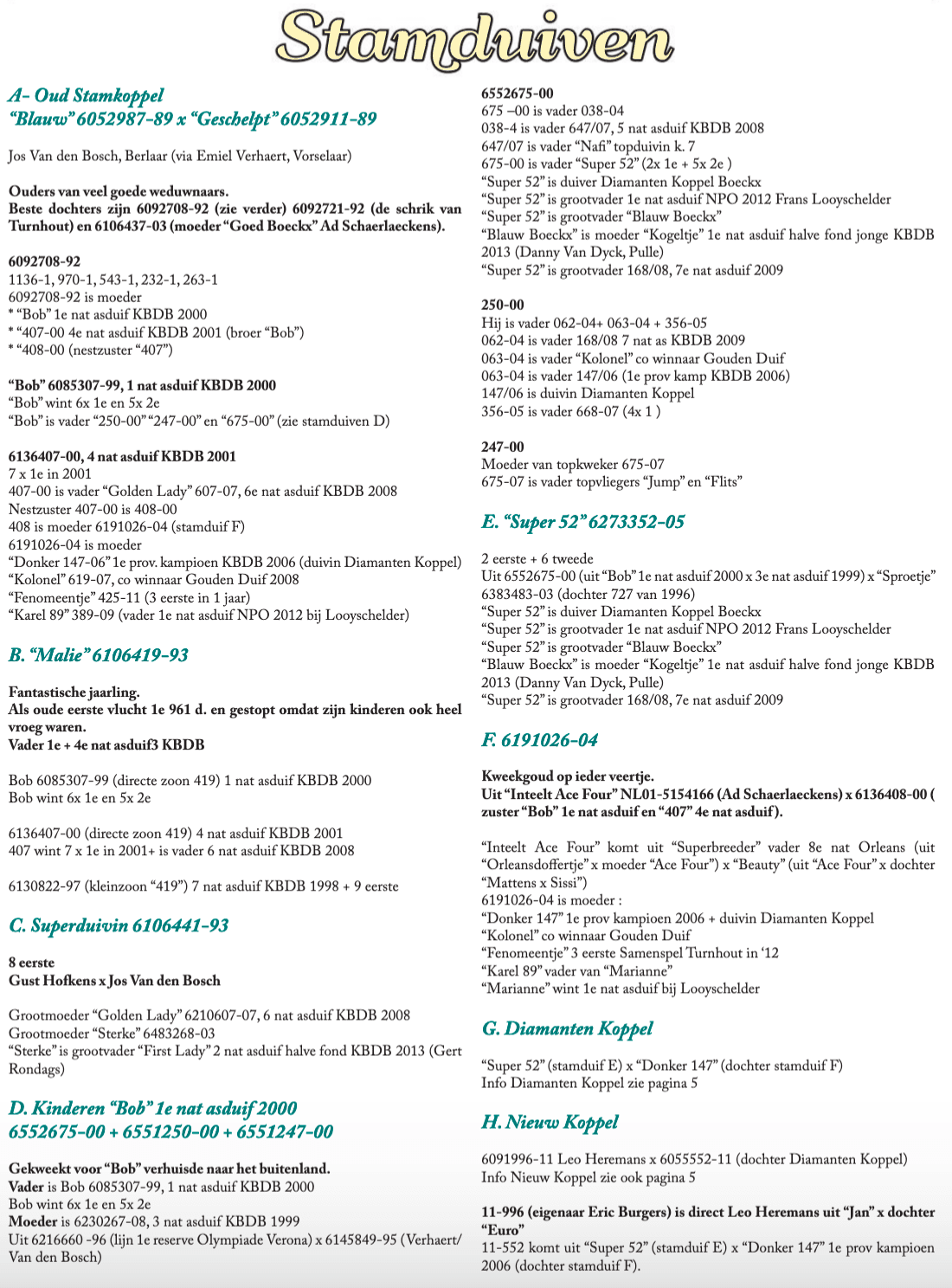 Stamduiven

A- Oud Stamkoppel
"Blauw" 6052987-89 x "Geschelpt" 6052911-89

Jos Van den Bosch, Berlaar (via Emiel Verhaert, Vorselaar)

Ouders van veel goede weduwnaars.
Beste dochters zijn 6092708-92 (zie verder) 6092721-92 (de schrik van Turnhout) en 6106437-03 (moeder "Goed Boeckx" Ad Schaerlaeckens).

6092708-92
1136-1, 970-1, 543-1, 232-1, 263-1
6092708-92 is moeder
* "Bob" 1e nat asduif KBDB 2000
* "407-00 4e nat asduif KBDB 2001 (broer "Bob")
* "408-00 (nestzuster "407")

"Bob" 6085307-99, 1 nat asduif KBDB 2000
"Bob" wint 6x 1e en 5x 2e
"Bob" is vader "250-00" "247-00" en "675-00" (zie stamduiven D)

6136407-00, 4 nat asduif KBDB 2001
7 x 1e in 2001
407-00 is vader "Golden Lady" 607-07, 6e nat asduif KBDB 2008
Nestzuster 407-00 is 408-00
408 is moeder 6191026-04 (stamduif F)
6191026-04 is moeder
"Donker 147-06" 1e prov. kampioen KBDB 2006 (duivin Diamanten Koppel)
"Kolonel" 619-07, co winnaar Gouden Duif 2008
"Fenomeentje" 425-11 (3 eerste in 1 jaar)
"Karel 89" 389-09 (vader 1e nat asduif NPO 2012 bij Looyschelder)

B. "Malie" 6106419-93

Fantastische jaarling.
Als oude eerste vlucht 1e 961 d. en gestopt omdat zijn kinderen ook heel vroeg waren.
Vader 1e + 4e nat asduif3 KBDB

Bob 6085307-99 (directe zoon 419) 1 nat asduif KBDB 2000
Bob wint 6x 1e en 5x 2e

6136407-00 (directe zoon 419) 4 nat asduif KBDB 2001
407 wint 7 x 1e in 2001+ is vader 6 nat asduif KBDB 2008

6130822-97 (kleinzoon "419") 7 nat asduif KBDB 1998 + 9 eerste

C. Superduivin 6106441-93

8 eerste
Gust Hofkens x Jos Van den Bosch

Grootmoeder "Golden Lady" 6210607-07, 6 nat asduif KBDB 2008
Grootmoeder "Sterke" 6483268-03
"Sterke" is grootvader "First Lady" 2 nat asduif halve fond KBDB 2013 (Gert Rondags)

D. Kinderen "Bob" 1e nat asduif 2000
6552675-00 + 6551250-00 + 6551247-00

Gekweekt voor "Bob" verhuisde naar het buitenland.
Vader is Bob 6085307-99, 1 nat asduif KBDB 2000
Bob wint 6x 1e en 5x 2e
Moeder is 6230267-08, 3 nat asduif KBDB 1999
Uit 6216660 -96 (lijn 1e reserve Olympiade Verona) x 6145849-95 (Verhaert/ Van den Bosch)

6552675-00
675 –00 is vader 038-04
038-4 is vader 647/07, 5 nat asduif KBDB 2008
647/07 is vader "Nafi" topduivin k. 7
675-00 is vader "Super 52" (2x 1e + 5x 2e )
"Super 52" is duiver Diamanten Koppel Boeckx
"Super 52" is grootvader 1e nat asduif NPO 2012 Frans Looyschelder
"Super 52" is grootvader "Blauw Boeckx"
"Blauw Boeckx" is moeder "Kogeltje" 1e nat asduif halve fond jonge KBDB 2013 (Danny Van Dyck, Pulle)
"Super 52" is grootvader 168/08, 7e nat asduif 2009

250-00
Hij is vader 062-04+ 063-04 + 356-05
062-04 is vader 168/08 7 nat as KBDB 2009
063-04 is vader "Kolonel" co winnaar Gouden Duif
063-04 is vader 147/06 (1e prov kamp KBDB 2006)
147/06 is duivin Diamanten Koppel
356-05 is vader 668-07 (4x 1 )

247-00
Moeder van topkweker 675-07
675-07 is vader topvliegers "Jump" en "Flits"

E. "Super 52" 6273352-05

2 eerste + 6 tweede
Uit 6552675-00 (uit "Bob" 1e nat asduif 2000 x 3e nat asduif 1999) x "Sproetje" 6383483-03 (dochter 727 van 1996)
"Super 52" is duiver Diamanten Koppel Boeckx
"Super 52" is grootvader 1e nat asduif NPO 2012 Frans Looyschelder
"Super 52" is grootvader "Blauw Boeckx"
"Blauw Boeckx" is moeder "Kogeltje" 1e nat asduif halve fond jonge KBDB 2013 (Danny Van Dyck, Pulle)
"Super 52" is grootvader 168/08, 7e nat asduif 2009

F. 6191026-04

Kweekgoud op ieder veertje.
Uit "Inteelt Ace Four" NL01-5154166 (Ad Schaerlaeckens) x 6136408-00 ( zuster "Bob" 1e nat asduif en "407" 4e nat asduif).

"Inteelt Ace Four" komt uit "Superbreeder" vader 8e nat Orleans (uit "Orleansdoffertje" x moeder "Ace Four") x "Beauty" (uit "Ace Four" x dochter "Mattens x Sissi")
6191026-04 is moeder :
"Donker 147" 1e prov kampioen 2006 + duivin Diamanten Koppel
"Kolonel" co winnaar Gouden Duif
"Fenomeentje" 3 eerste Samenspel Turnhout in '12
"Karel 89" vader van "Marianne"
"Marianne" wint 1e nat asduif bij Looyschelder

G. Diamanten Koppel

"Super 52" (stamduif E) x "Donker 147" (dochter stamduif F)
Info Diamanten Koppel zie pagina 5

H. Nieuw Koppel

6091996-11 Leo Heremans x 6055552-11 (dochter Diamanten Koppel)
Info Nieuw Koppel zie ook pagina 5

11-996 (eigenaar Eric Burgers) is direct Leo Heremans uit "Jan" x dochter "Euro"
11-552 komt uit "Super 52" (stamduif E) x "Donker 147" 1e prov kampioen 2006 (dochter stamduif F).